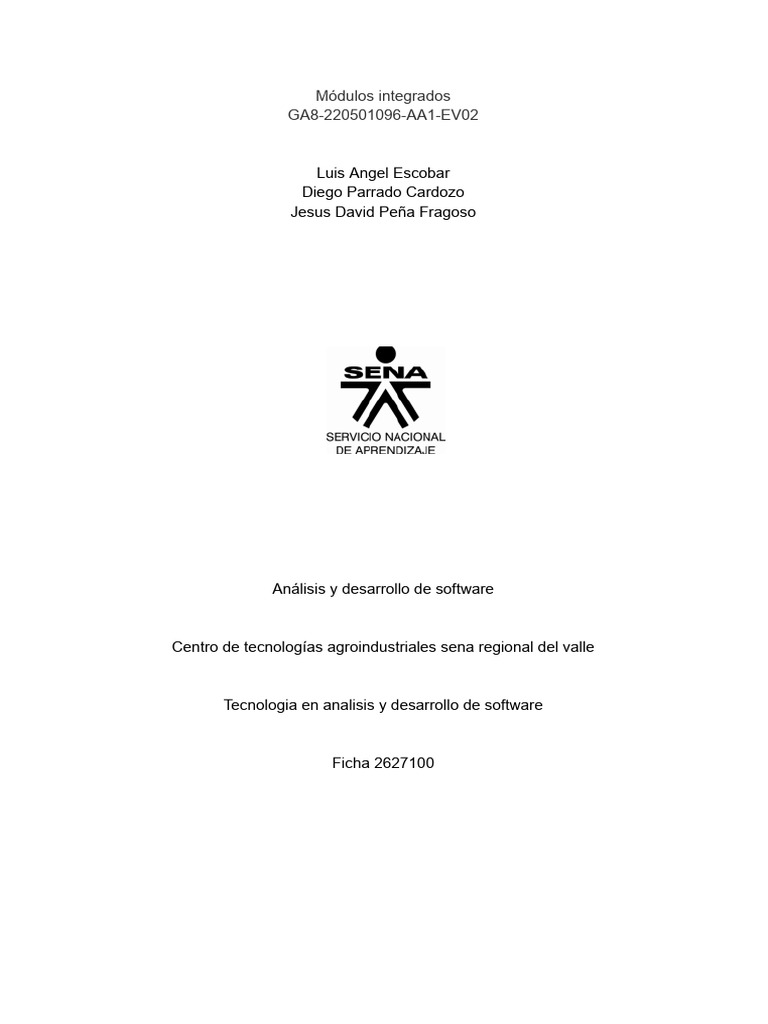 Módulos integrados
GA8-220501096-AA1-EV02

Luis Angel Escobar
Diego Parrado Cardozo
Jesus David Peña Fragoso

SENA
SERVICIO NACIONAL
DE APRENDIZAJE

Análisis y desarrollo de software

Centro de tecnologías agroindustriales sena regional del valle

Tecnologia en analisis y desarrollo de software

Ficha 2627100